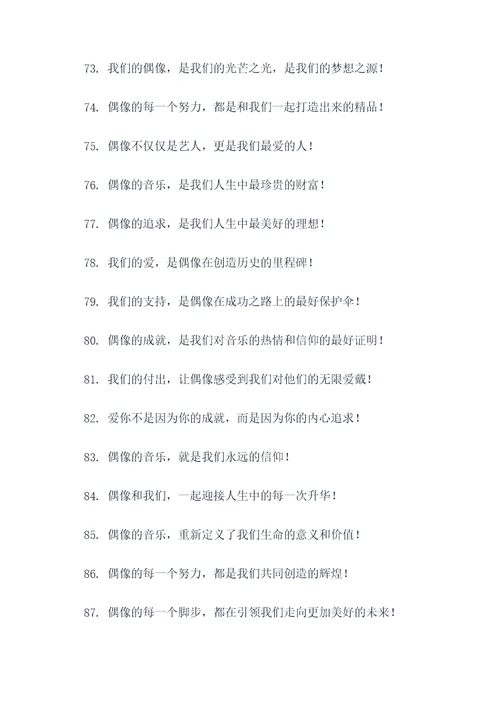 73. 我们的偶像，是我们的光芒之光，是我们的梦想之源！

74. 偶像的每一个努力，都是和我们一起打造出来的精品！

75. 偶像不仅仅是艺人，更是我们最爱的人！

76. 偶像的音乐，是我们人生中最珍贵的财富！

77. 偶像的追求，是我们人生中最美好的理想！

78. 我们的爱，是偶像在创造历史的里程碑！

79. 我们的支持，是偶像在成功之路上的最好保护伞！

80. 偶像的成就，是我们对音乐的热情和信仰的最好证明！

81. 我们的付出，让偶像感受到我们对他们的无限爱戴！

82. 爱你不是因为你的成就，而是因为你的内心追求！

83. 偶像的音乐，就是我们永远的信仰！

84. 偶像和我们，一起迎接人生中的每一次升华！

85. 偶像的音乐，重新定义了我们生命的意义和价值！

86. 偶像的每一个努力，都是我们共同创造的辉煌！

87. 偶像的每一个脚步，都在引领我们走向更加美好的未来！